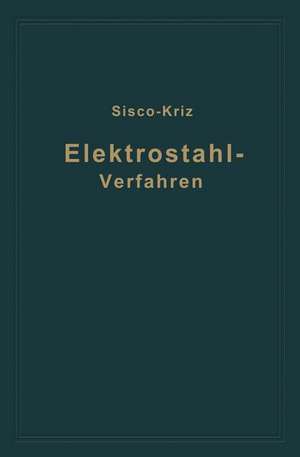 Sisco-Kriz

Elektrostahl-Verfahren